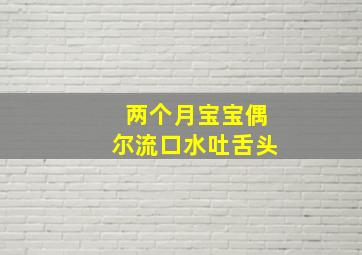 两个月宝宝偶尔流口水吐舌头